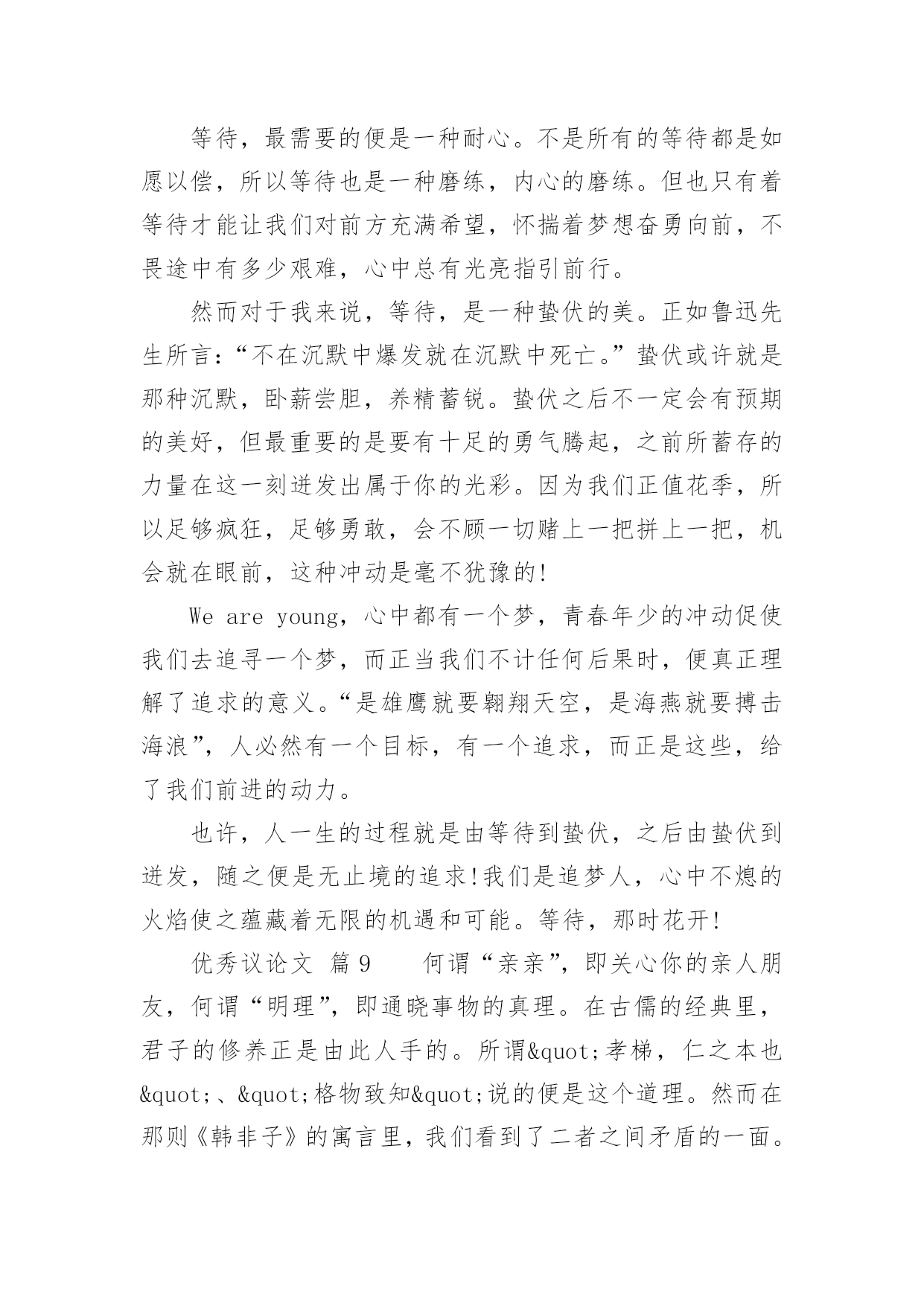 等待，最需要的便是一种耐心。不是所有的等待都是如愿以偿，所以等待也是一种磨练，内心的磨练。但也只有着等待才能让我们对前方充满希望，怀揣着梦想奋勇向前，不畏途中有多少艰难，心中总有光亮指引前行。

然而对于我来说，等待，是一种蛰伏的美。正如鲁迅先生所言：“不在沉默中爆发就在沉默中死亡。”蛰伏或许就是那种沉默，卧薪尝胆，养精蓄锐。蛰伏之后不一定会有预期的美好，但最重要的是要有十足的勇气腾起，之前所蓄存的力量在这一刻迸发出属于你的光彩。因为我们正值花季，所以足够疯狂，足够勇敢，会不顾一切赌上一把拼上一把，机会就在眼前，这种冲动是毫不犹豫的!

We are young，心中都有一个梦，青春年少的冲动促使我们去追寻一个梦，而正当我们不计任何后果时，便真正理解了追求的意义。“是雄鹰就要翱翔天空，是海燕就要搏击海浪”，人必然有一个目标，有一个追求，而正是这些，给了我们前进的动力。

也许，人一生的过程就是由等待到蛰伏，之后由蛰伏到迸发，随之便是无止境的追求!我们是追梦人，心中不熄的火焰使之蕴藏着无限的机遇和可能。等待，那时花开!

优秀议论文 篇9　　何谓“亲亲”，即关心你的亲人朋友，何谓“明理”，即通晓事物的真理。在古儒的经典里，君子的修养正是由此人手的。所谓&quot;孝梯，仁之本也&quot;、&quot;格物致知&quot;说的便是这个道理。然而在那则《韩非子》的寓言里，我们看到了二者之间矛盾的一面。